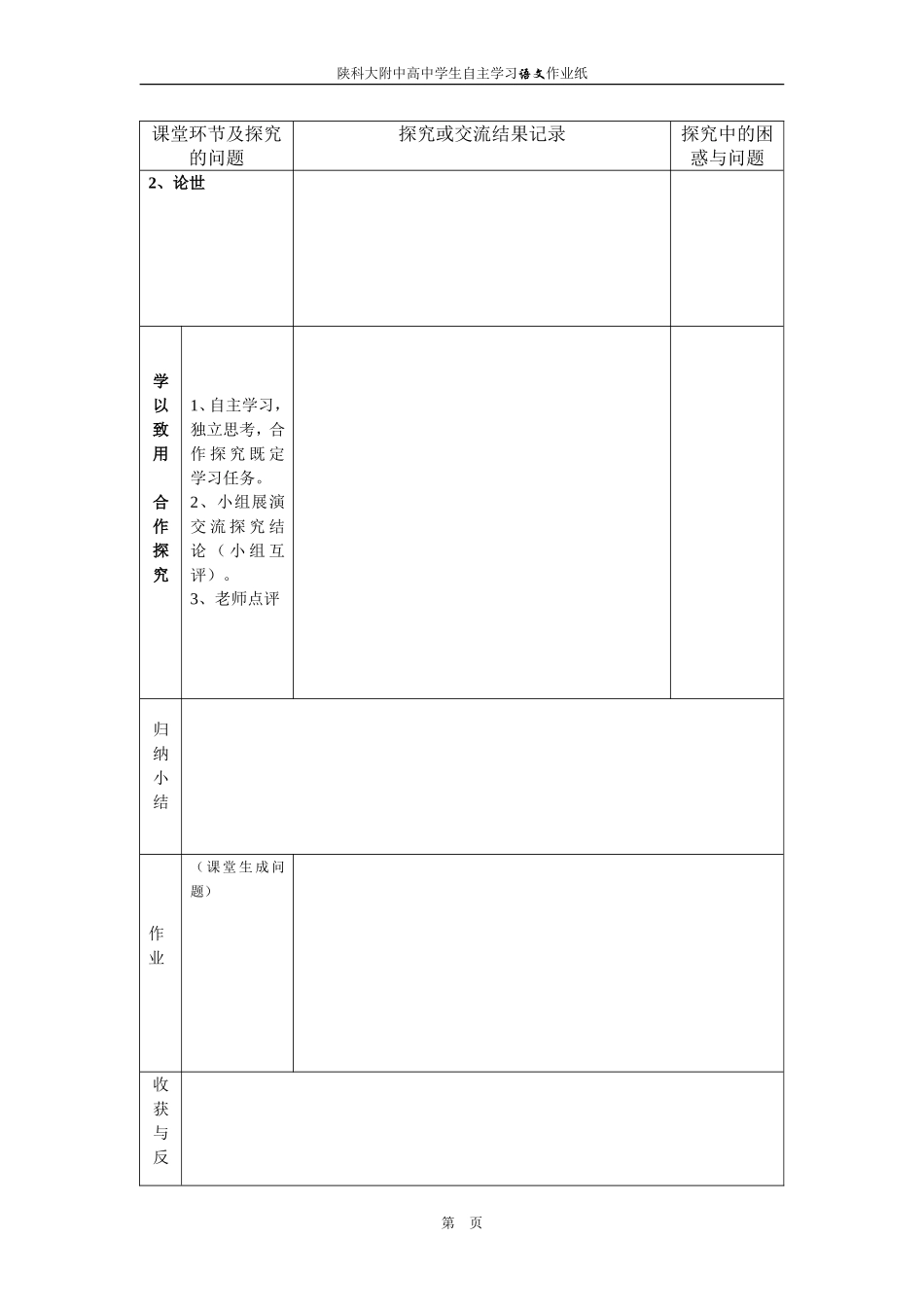 陕科大附中高中学生自主学习语文作业纸

| 课堂环节及探究的问题 | | 探究或交流结果记录 | 探究中的困惑与问题 |
|---|---|---|---|
| 2、论世 | | | |
| 学以致用 合作探究 | 1、自主学习，独立思考，合作探究既定学习任务。 2、小组展演交流探究结论（小组互评）。 3、老师点评 | | |
| 归纳小结 | | | |
| 作业 | （课堂生成问题） | | |
| 收获与反 | | | |

第 页